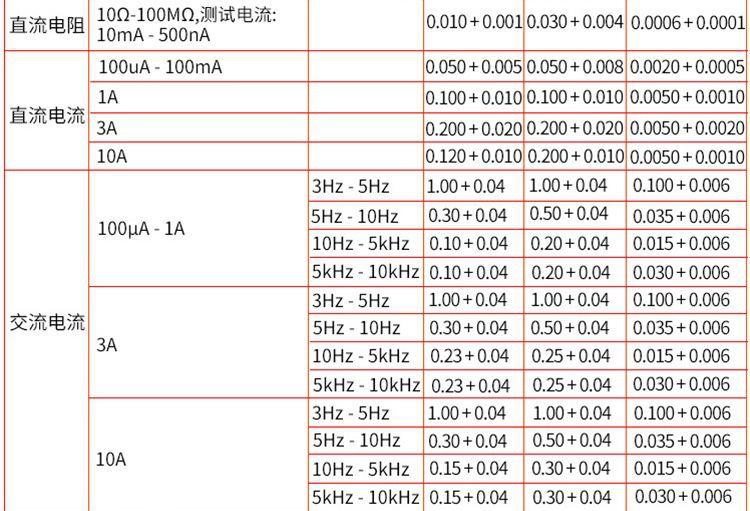 | 直流电阻 | 10Ω-100MΩ,测试电流: 10mA - 500nA |  | 0.010 + 0.001 | 0.030 + 0.004 | 0.0006 + 0.0001 |
|---|---|---|---|---|---|
| 直流电流 | 100uA - 100mA |  | 0.050 + 0.005 | 0.050 + 0.008 | 0.0020 + 0.0005 |
|  | 1A |  | 0.100 + 0.010 | 0.100 + 0.010 | 0.0050 + 0.0010 |
|  | 3A |  | 0.200 + 0.020 | 0.200 + 0.020 | 0.0050 + 0.0020 |
|  | 10A |  | 0.120 + 0.010 | 0.200 + 0.010 | 0.0050 + 0.0010 |
| 交流电流 | 100μA - 1A | 3Hz - 5Hz | 1.00 + 0.04 | 1.00 + 0.04 | 0.100 + 0.006 |
|  |  | 5Hz - 10Hz | 0.30 + 0.04 | 0.50 + 0.04 | 0.035 + 0.006 |
|  |  | 10Hz - 5kHz | 0.10 + 0.04 | 0.20 + 0.04 | 0.015 + 0.006 |
|  |  | 5kHz - 10kHz | 0.10 + 0.04 | 0.20 + 0.04 | 0.030 + 0.006 |
|  | 3A | 3Hz - 5Hz | 1.00 + 0.04 | 1.00 + 0.04 | 0.100 + 0.006 |
|  |  | 5Hz - 10Hz | 0.30 + 0.04 | 0.50 + 0.04 | 0.035 + 0.006 |
|  |  | 10Hz - 5kHz | 0.23 + 0.04 | 0.25 + 0.04 | 0.015 + 0.006 |
|  |  | 5kHz - 10kHz | 0.23 + 0.04 | 0.25 + 0.04 | 0.030 + 0.006 |
|  | 10A | 3Hz - 5Hz | 1.00 + 0.04 | 1.00 + 0.04 | 0.100 + 0.006 |
|  |  | 5Hz - 10Hz | 0.30 + 0.04 | 0.50 + 0.04 | 0.035 + 0.006 |
|  |  | 10Hz - 5kHz | 0.15 + 0.04 | 0.30 + 0.04 | 0.015 + 0.006 |
|  |  | 5kHz - 10kHz | 0.15 + 0.04 | 0.30 + 0.04 | 0.030 + 0.006 |